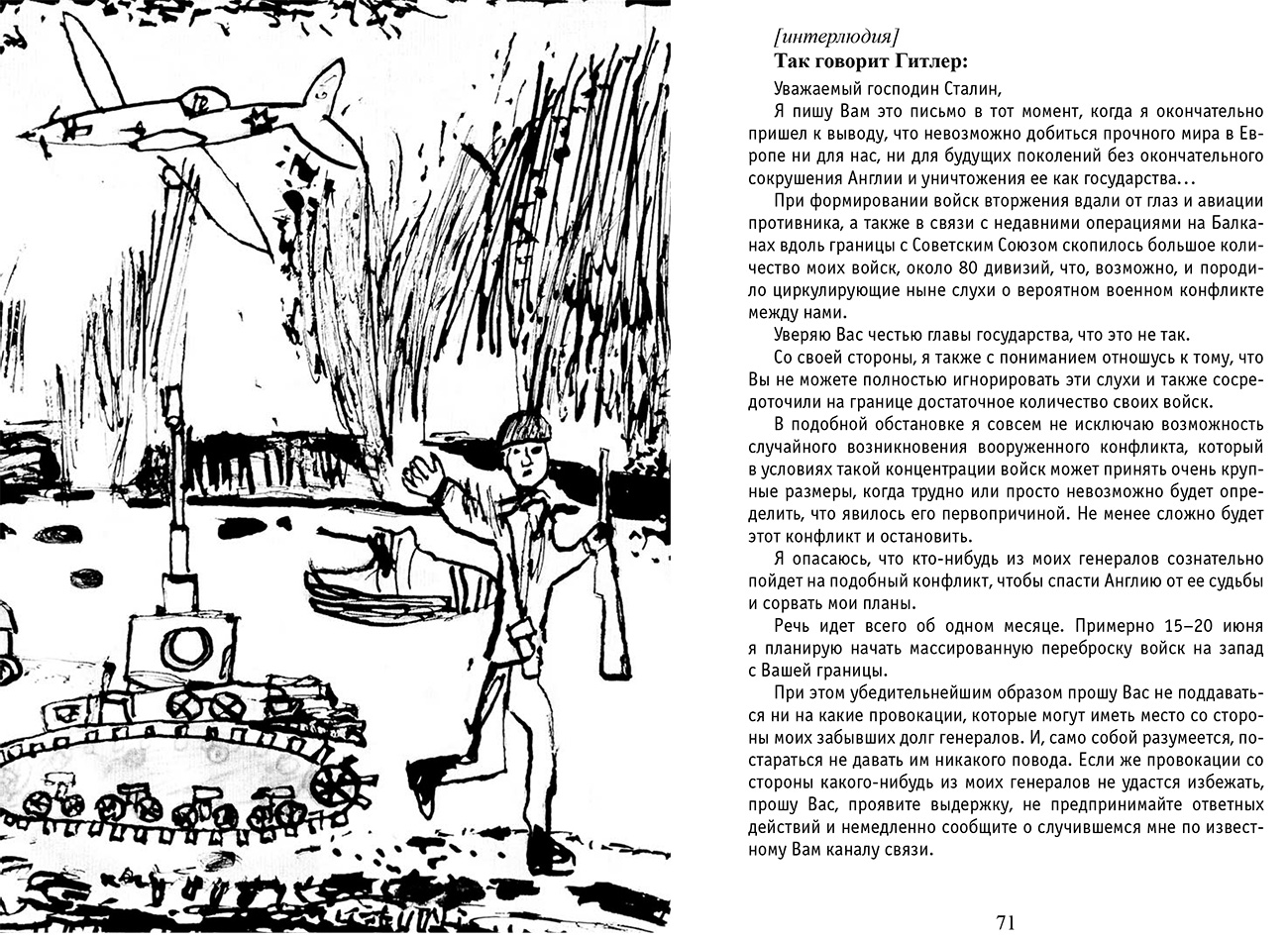 [интерлюдия]
Так говорит Гитлер:

Уважаемый господин Сталин,

Я пишу Вам это письмо в тот момент, когда я окончательно пришел к выводу, что невозможно добиться прочного мира в Европе ни для нас, ни для будущих поколений без окончательного сокрушения Англии и уничтожения ее как государства...

При формировании войск вторжения вдали от глаз и авиации противника, а также в связи с недавними операциями на Балканах вдоль границы с Советским Союзом скопилось большое количество моих войск, около 80 дивизий, что, возможно, и породило циркулирующие ныне слухи о вероятном военном конфликте между нами.

Уверяю Вас честью главы государства, что это не так.

Со своей стороны, я также с пониманием отношусь к тому, что Вы не можете полностью игнорировать эти слухи и также сосредоточили на границе достаточное количество своих войск.

В подобной обстановке я совсем не исключаю возможность случайного возникновения вооруженного конфликта, который в условиях такой концентрации войск может принять очень крупные размеры, когда трудно или просто невозможно будет определить, что явилось его первопричиной. Не менее сложно будет этот конфликт и остановить.

Я опасаюсь, что кто-нибудь из моих генералов сознательно пойдет на подобный конфликт, чтобы спасти Англию от ее судьбы и сорвать мои планы.

Речь идет всего об одном месяце. Примерно 15–20 июня я планирую начать массированную переброску войск на запад с Вашей границы.

При этом убедительнейшим образом прошу Вас не поддаваться ни на какие провокации, которые могут иметь место со стороны моих забывших долг генералов. И, само собой разумеется, постараться не давать им никакого повода. Если же провокации со стороны какого-нибудь из моих генералов не удастся избежать, прошу Вас, проявите выдержку, не предпринимайте ответных действий и немедленно сообщите о случившемся мне по известному Вам каналу связи.

71